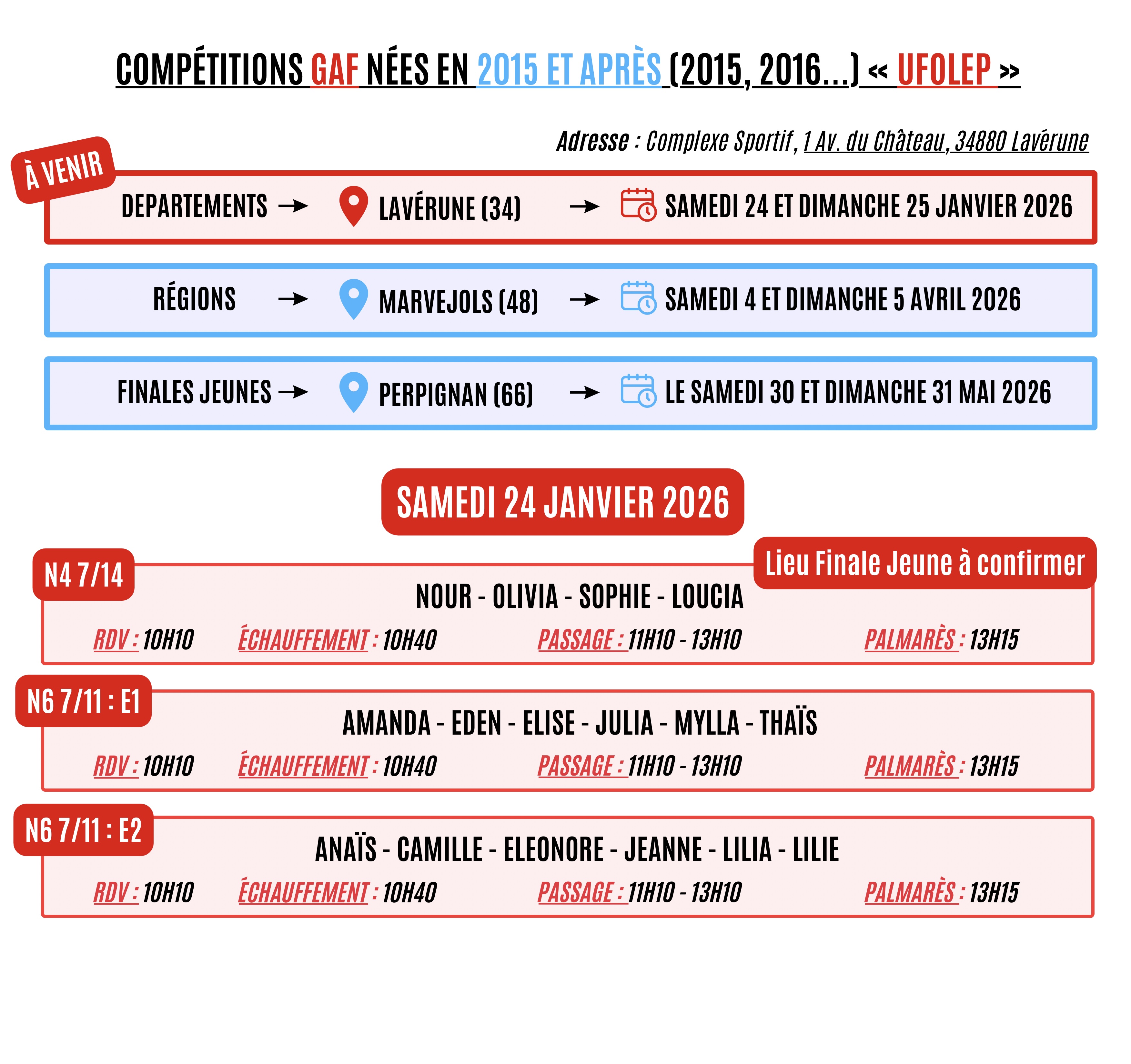 COMPÉTITIONS GAF NÉES EN 2015 ET APRÈS (2015, 2016...) « UFOLEP »

Adresse : Complexe Sportif, 1 Av. du Château, 34880 Lavérune

À VENIR

DEPARTEMENTS → LAVÉRUNE (34) → SAMEDI 24 ET DIMANCHE 25 JANVIER 2026

RÉGIONS → MARVEJOLS (48) → SAMEDI 4 ET DIMANCHE 5 AVRIL 2026

FINALES JEUNES → PERPIGNAN (66) → LE SAMEDI 30 ET DIMANCHE 31 MAI 2026

SAMEDI 24 JANVIER 2026

Lieu Finale Jeune à confirmer

N4 7/14

NOUR - OLIVIA - SOPHIE - LOUCIA

RDV : 10H10 ÉCHAUFFEMENT : 10H40 PASSAGE : 11H10 - 13H10 PALMARÈS : 13H15

N6 7/11 : E1

AMANDA - EDEN - ELISE - JULIA - MYLLA - THAÏS

RDV : 10H10 ÉCHAUFFEMENT : 10H40 PASSAGE : 11H10 - 13H10 PALMARÈS : 13H15

N6 7/11 : E2

ANAÏS - CAMILLE - ELEONORE - JEANNE - LILIA - LILIE

RDV : 10H10 ÉCHAUFFEMENT : 10H40 PASSAGE : 11H10 - 13H10 PALMARÈS : 13H15